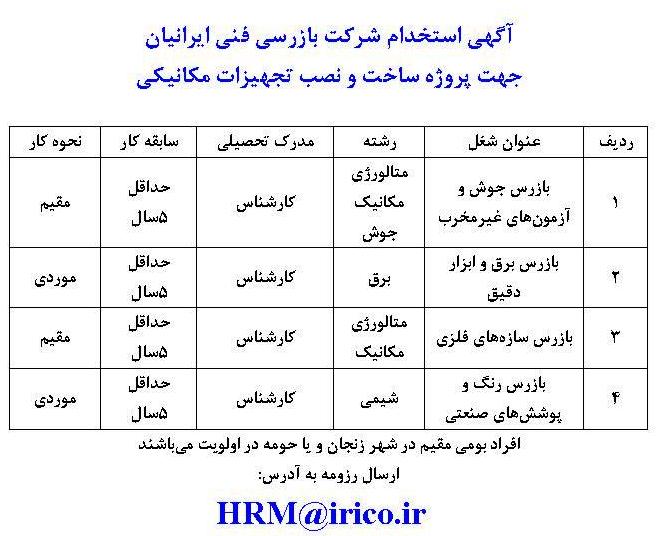 آگهی استخدام شرکت بازرسی فنی ایرانیان
جهت پروژه ساخت و نصب تجهیزات مکانیکی

| ردیف | عنوان شغل | رشته | مدرک تحصیلی | سابقه کار | نحوه کار |
|---|---|---|---|---|---|
| ۱ | بازرس جوش و آزمون‌های غیرمخرب | متالورژی مکانیک جوش | کارشناس | حداقل ۵سال | مقیم |
| ۲ | بازرس برق و ابزار دقیق | برق | کارشناس | حداقل ۵سال | موردی |
| ۳ | بازرس سازه‌های فلزی | متالورژی مکانیک | کارشناس | حداقل ۵سال | مقیم |
| ۴ | بازرس رنگ و پوشش‌های صنعتی | شیمی | کارشناس | حداقل ۵سال | موردی |

افراد بومی مقیم در شهر زنجان و یا حومه در اولویت می‌باشند

ارسال رزومه به آدرس:

HRM@irico.ir